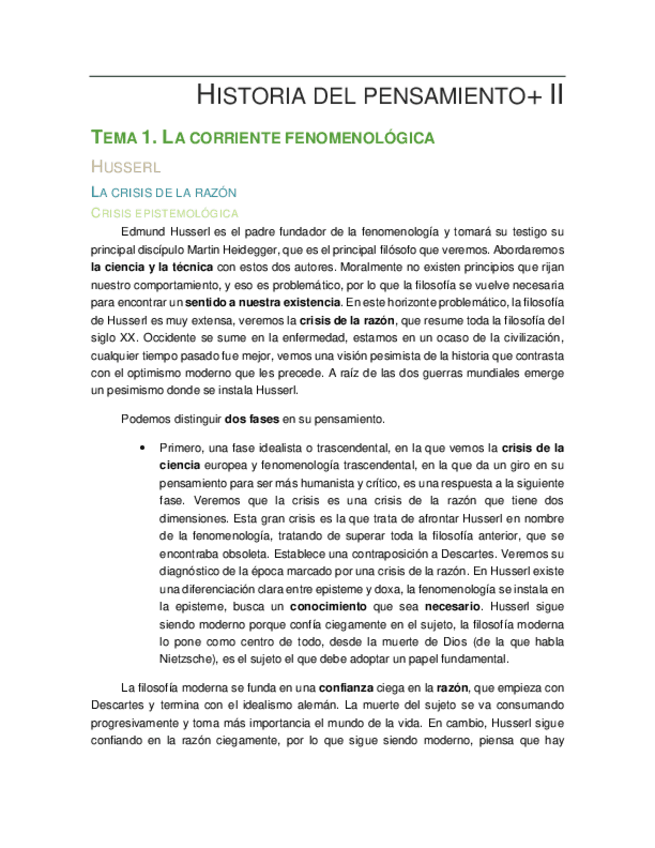 HISTORIA DEL PENSAMIENTO+ II

TEMA 1. LA CORRIENTE FENOMENOLÓGICA

HUSSERL

LA CRISIS DE LA RAZÓN

CRISIS EPISTEMOLÓGICA

Edmund Husserl es el padre fundador de la fenomenología y tomará su testigo su principal discípulo Martin Heidegger, que es el principal filósofo que veremos. Abordaremos la ciencia y la técnica con estos dos autores. Moralmente no existen principios que rijan nuestro comportamiento, y eso es problemático, por lo que la filosofía se vuelve necesaria para encontrar un sentido a nuestra existencia. En este horizonte problemático, la filosofía de Husserl es muy extensa, veremos la crisis de la razón, que resume toda la filosofía del siglo XX. Occidente se sume en la enfermedad, estamos en un ocaso de la civilización, cualquier tiempo pasado fue mejor, vemos una visión pesimista de la historia que contrasta con el optimismo moderno que les precede. A raíz de las dos guerras mundiales emerge un pesimismo donde se instala Husserl.

Podemos distinguir dos fases en su pensamiento.

• Primero, una fase idealista o trascendental, en la que vemos la crisis de la ciencia europea y fenomenología trascendental, en la que da un giro en su pensamiento para ser más humanista y crítico, es una respuesta a la siguiente fase. Veremos que la crisis es una crisis de la razón que tiene dos dimensiones. Esta gran crisis es la que trata de afrontar Husserl en nombre de la fenomenología, tratando de superar toda la filosofía anterior, que se encontraba obsoleta. Establece una contraposición a Descartes. Veremos su diagnóstico de la época marcado por una crisis de la razón. En Husserl existe una diferenciación clara entre episteme y doxa, la fenomenología se instala en la episteme, busca un conocimiento que sea necesario. Husserl sigue siendo moderno porque confía ciegamente en el sujeto, la filosofía moderna lo pone como centro de todo, desde la muerte de Dios (de la que habla Nietzsche), es el sujeto el que debe adoptar un papel fundamental.

La filosofía moderna se funda en una confianza ciega en la razón, que empieza con Descartes y termina con el idealismo alemán. La muerte del sujeto se va consumando progresivamente y toma más importancia el mundo de la vida. En cambio, Husserl sigue confiando en la razón ciegamente, por lo que sigue siendo moderno, piensa que hay